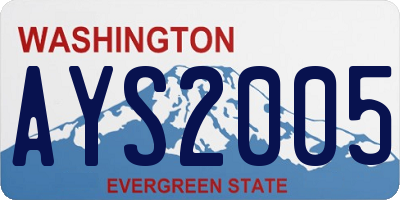 WASHINGTON

AYS2005

EVERGREEN STATE